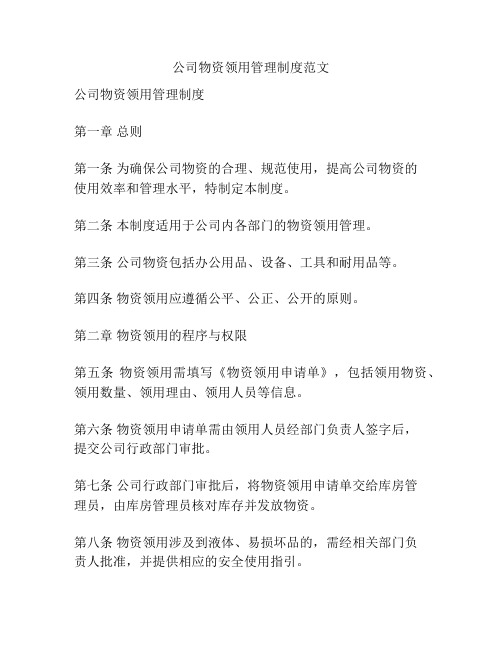 公司物资领用管理制度范文

公司物资领用管理制度

第一章 总则

第一条 为确保公司物资的合理、规范使用，提高公司物资的使用效率和管理水平，特制定本制度。

第二条 本制度适用于公司内各部门的物资领用管理。

第三条 公司物资包括办公用品、设备、工具和耐用品等。

第四条 物资领用应遵循公平、公正、公开的原则。

第二章 物资领用的程序与权限

第五条 物资领用需填写《物资领用申请单》，包括领用物资、领用数量、领用理由、领用人员等信息。

第六条 物资领用申请单需由领用人员经部门负责人签字后，提交公司行政部门审批。

第七条 公司行政部门审批后，将物资领用申请单交给库房管理员，由库房管理员核对库存并发放物资。

第八条 物资领用涉及到液体、易损坏品的，需经相关部门负责人批准，并提供相应的安全使用指引。